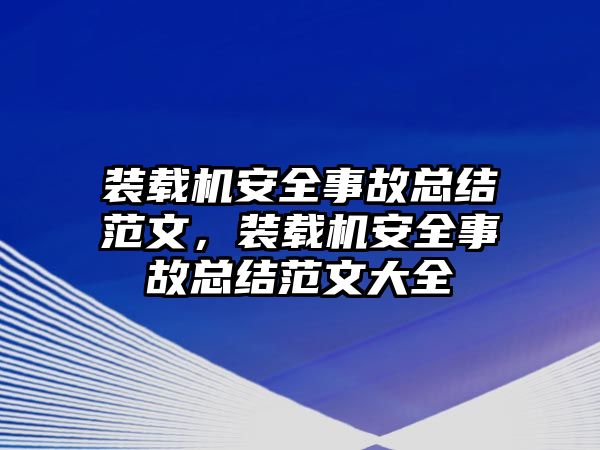 装载机安全事故总结范文，装载机安全事故总结范文大全